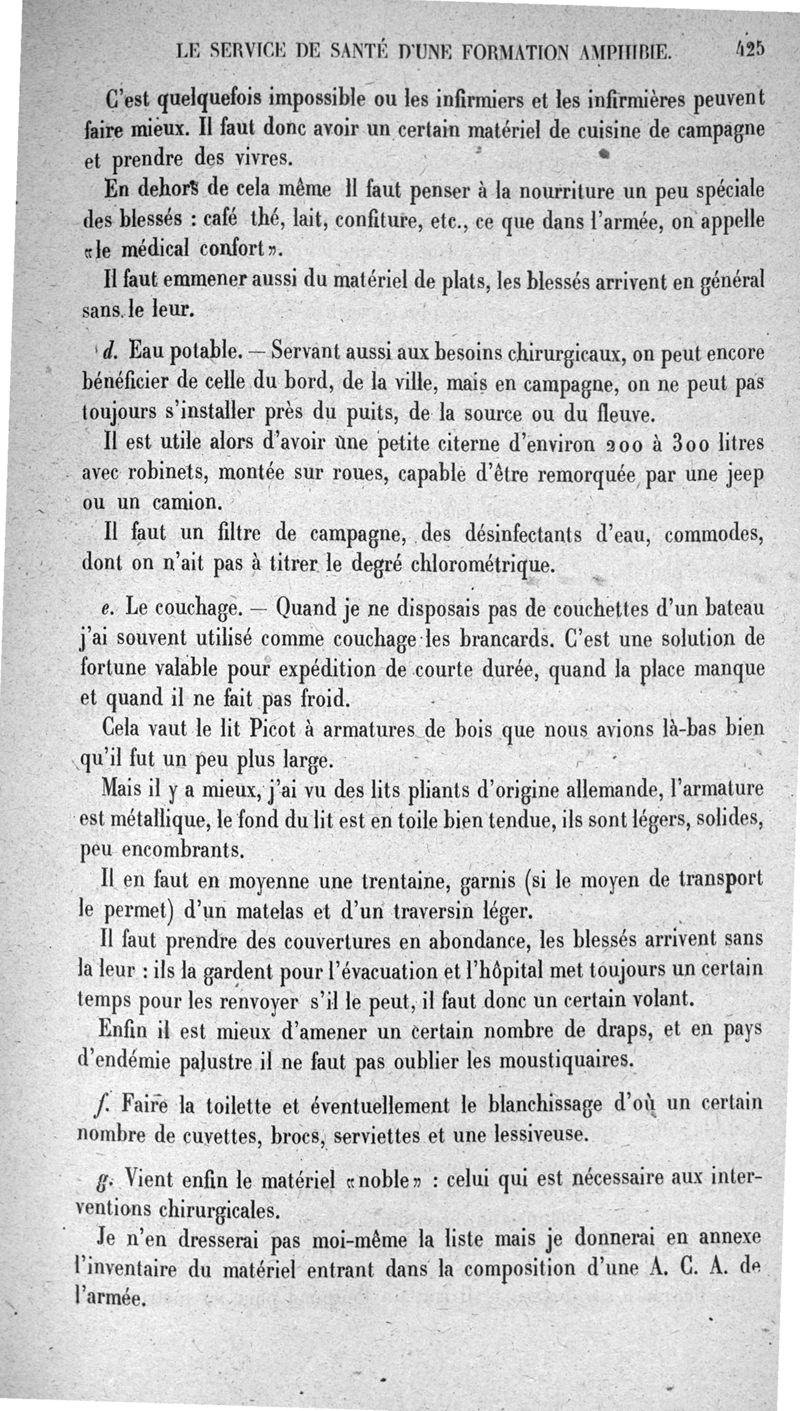 LE SERVICE DE SANTÉ D'UNE FORMATION AMPHIBIE. 425

C'est quelquefois impossible ou les infirmiers et les infirmières peuvent faire mieux. Il faut donc avoir un certain matériel de cuisine de campagne et prendre des vivres.

En dehors de cela même Il faut penser à la nourriture un peu spéciale des blessés : café thé, lait, confiture, etc., ce que dans l'armée, on appelle «le médical confort».

Il faut emmener aussi du matériel de plats, les blessés arrivent en général sans le leur.

d. Eau potable. — Servant aussi aux besoins chirurgicaux, on peut encore bénéficier de celle du bord, de la ville, mais en campagne, on ne peut pas toujours s'installer près du puits, de la source ou du fleuve.

Il est utile alors d'avoir une petite citerne d'environ 200 à 300 litres avec robinets, montée sur roues, capable d'être remorquée par une jeep ou un camion.

Il faut un filtre de campagne, des désinfectants d'eau, commodes, dont on n'ait pas à titrer le degré chlorométrique.

e. Le couchage. — Quand je ne disposais pas de couchettes d'un bateau j'ai souvent utilisé comme couchage les brancards. C'est une solution de fortune valable pour expédition de courte durée, quand la place manque et quand il ne fait pas froid.

Cela vaut le lit Picot à armatures de bois que nous avions là-bas bien qu'il fut un peu plus large.

Mais il y a mieux, j'ai vu des lits pliants d'origine allemande, l'armature est métallique, le fond du lit est en toile bien tendue, ils sont légers, solides, peu encombrants.

Il en faut en moyenne une trentaine, garnis (si le moyen de transport le permet) d'un matelas et d'un traversin léger.

Il faut prendre des couvertures en abondance, les blessés arrivent sans la leur : ils la gardent pour l'évacuation et l'hôpital met toujours un certain temps pour les renvoyer s'il le peut, il faut donc un certain volant.

Enfin il est mieux d'amener un certain nombre de draps, et en pays d'endémie palustre il ne faut pas oublier les moustiquaires.

f. Faire la toilette et éventuellement le blanchissage d'où un certain nombre de cuvettes, brocs, serviettes et une lessiveuse.

g. Vient enfin le matériel «noble» : celui qui est nécessaire aux interventions chirurgicales.

Je n'en dresserai pas moi-même la liste mais je donnerai en annexe l'inventaire du matériel entrant dans la composition d'une A. C. A. de l'armée.